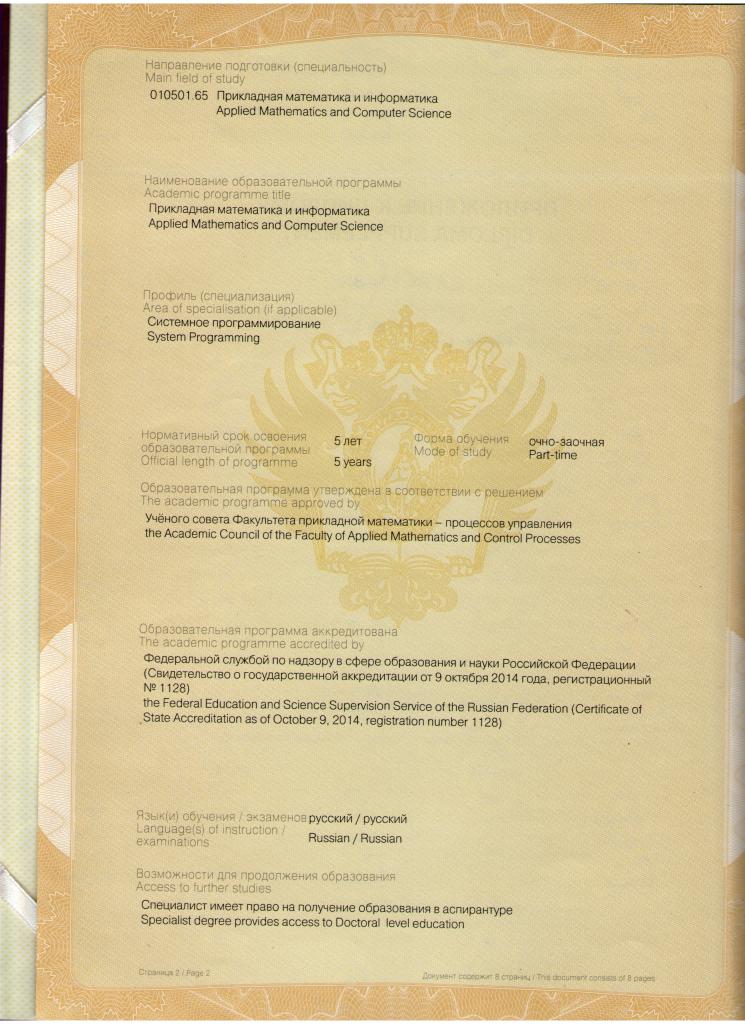 Направление подготовки (специальность)
Main field of study

010501.65 Прикладная математика и информатика
Applied Mathematics and Computer Science

Наименование образовательной программы
Academic programme title

Прикладная математика и информатика
Applied Mathematics and Computer Science

Профиль (специализация)
Area of specialisation (if applicable)

Системное программирование
System Programming

Нормативный срок освоения образовательной программы
Official length of programme

5 лет
5 years

Форма обучения
Mode of study

очно-заочная
Part-time

Образовательная программа утверждена в соответствии с решением
The academic programme approved by

Учёного совета Факультета прикладной математики – процессов управления
the Academic Council of the Faculty of Applied Mathematics and Control Processes

Образовательная программа аккредитована
The academic programme accredited by

Федеральной службой по надзору в сфере образования и науки Российской Федерации (Свидетельство о государственной аккредитации от 9 октября 2014 года, регистрационный № 1128)
the Federal Education and Science Supervision Service of the Russian Federation (Certificate of State Accreditation as of October 9, 2014, registration number 1128)

Язык(и) обучения / экзаменов
Language(s) of instruction / examinations

русский / русский
Russian / Russian

Возможности для продолжения образования
Access to further studies

Специалист имеет право на получение образования в аспирантуре
Specialist degree provides access to Doctoral level education

Страница 2 / Page 2

Документ содержит 8 страниц / This document consists of 8 pages